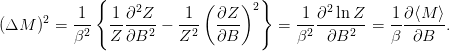 $(\Delta M)^2 = \frac{1}{\beta^2}\left\{\frac{1}{Z}\frac{\partial^2 Z}{\partial B^2} - \frac{1}{Z^2}\left(\frac{\partial Z}{\partial B}\right)^2\right\} = \frac{1}{\beta^2}\frac{\partial^2 \ln Z}{\partial B^2} = \frac{1}{\beta}\frac{\partial \langle M \rangle}{\partial B}.$